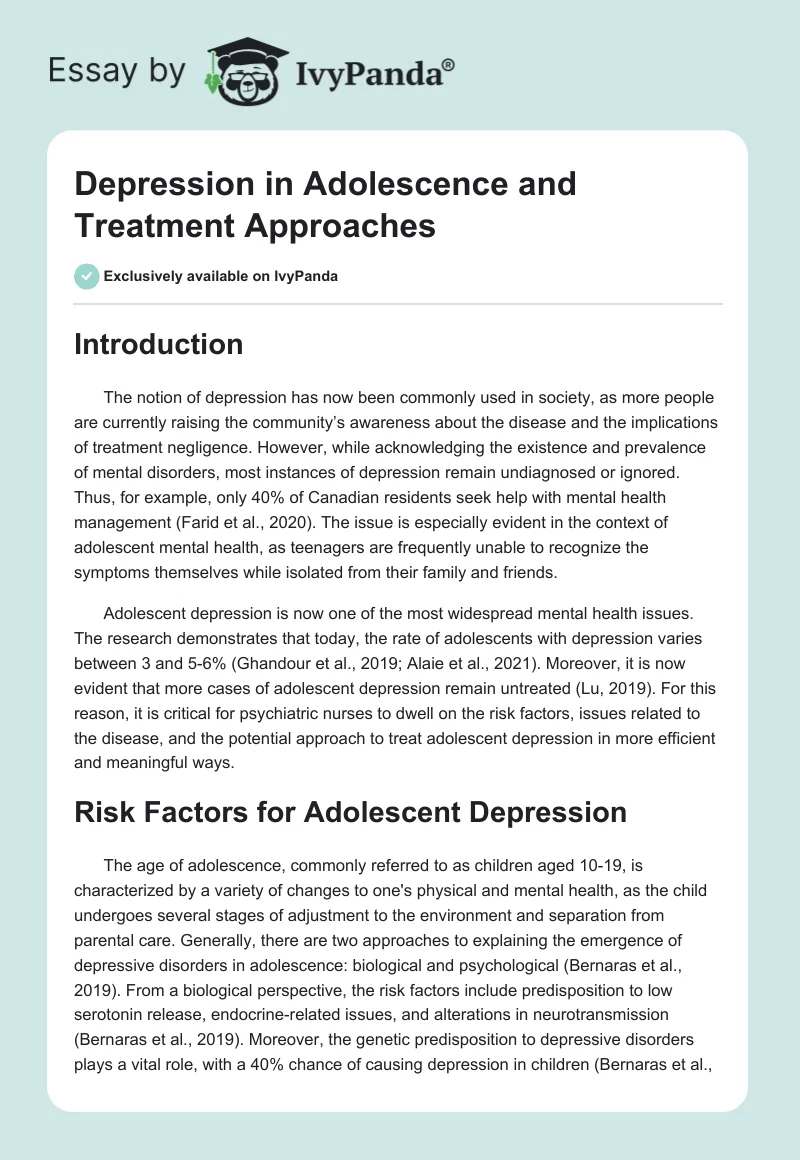 Essay by IvyPanda®

Depression in Adolescence and Treatment Approaches

Exclusively available on IvyPanda

Introduction

The notion of depression has now been commonly used in society, as more people are currently raising the community's awareness about the disease and the implications of treatment negligence. However, while acknowledging the existence and prevalence of mental disorders, most instances of depression remain undiagnosed or ignored. Thus, for example, only 40% of Canadian residents seek help with mental health management (Farid et al., 2020). The issue is especially evident in the context of adolescent mental health, as teenagers are frequently unable to recognize the symptoms themselves while isolated from their family and friends.

Adolescent depression is now one of the most widespread mental health issues. The research demonstrates that today, the rate of adolescents with depression varies between 3 and 5-6% (Ghandour et al., 2019; Alaie et al., 2021). Moreover, it is now evident that more cases of adolescent depression remain untreated (Lu, 2019). For this reason, it is critical for psychiatric nurses to dwell on the risk factors, issues related to the disease, and the potential approach to treat adolescent depression in more efficient and meaningful ways.

Risk Factors for Adolescent Depression

The age of adolescence, commonly referred to as children aged 10-19, is characterized by a variety of changes to one's physical and mental health, as the child undergoes several stages of adjustment to the environment and separation from parental care. Generally, there are two approaches to explaining the emergence of depressive disorders in adolescence: biological and psychological (Bernaras et al., 2019). From a biological perspective, the risk factors include predisposition to low serotonin release, endocrine-related issues, and alterations in neurotransmission (Bernaras et al., 2019). Moreover, the genetic predisposition to depressive disorders plays a vital role, with a 40% chance of causing depression in children (Bernaras et al.,